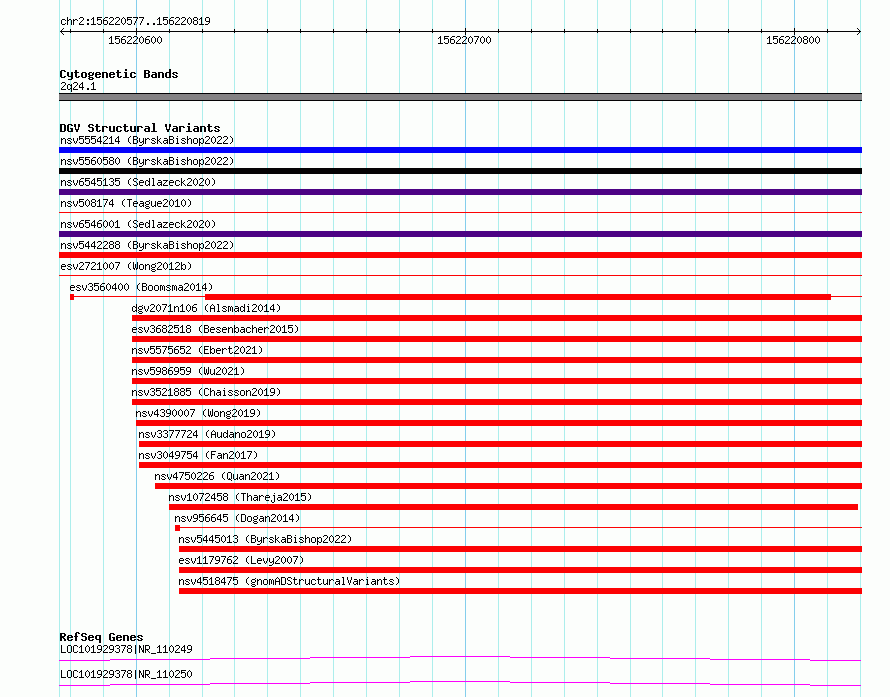 chr2:156220577..156220819

156220600

156220700

156220800

Cytogenetic Bands
2q24.1

DGV Structural Variants
nsv5554214 (ByrskaBishop2022)
nsv5560580 (ByrskaBishop2022)
nsv6545135 (Sedlazeck2020)
nsv508174 (Teague2010)
nsv6546001 (Sedlazeck2020)
nsv5442288 (ByrskaBishop2022)
esv2721007 (Wong2012b)
esv3560400 (Boomsma2014)
dgv2071n106 (Alsmadi2014)
esv3682518 (Besenbacher2015)
nsv5575652 (Ebert2021)
nsv5986959 (Wu2021)
nsv3521885 (Chaisson2019)
nsv4390007 (Wong2019)
nsv3377724 (Audano2019)
nsv3049754 (Fan2017)
nsv4750226 (Quan2021)
nsv1072458 (Thareja2015)
nsv956645 (Dogan2014)
nsv5445013 (ByrskaBishop2022)
esv1179762 (Levy2007)
nsv4518475 (gnomADStructuralVariants)

RefSeq Genes
LOC101929378|NR_110249
LOC101929378|NR_110250